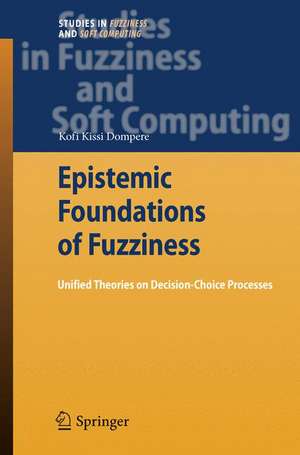 STUDIES IN FUZZINESS AND SOFT COMPUTING

Studies in Fuzziness and Soft Computing

Kofi Kissi Dompere

Epistemic Foundations of Fuzziness

Unified Theories on Decision-Choice Processes

Springer